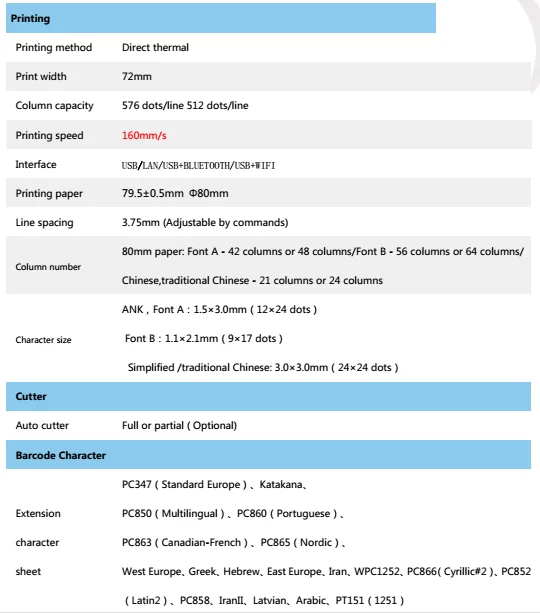 | Printing | |
|---|---|
| Printing method | Direct thermal |
| Print width | 72mm |
| Column capacity | 576 dots/line 512 dots/line |
| Printing speed | 160mm/s |
| Interface | USB/LAN/USB+BLUETOOTH/USB+WIFI |
| Printing paper | 79.5±0.5mm Φ80mm |
| Line spacing | 3.75mm (Adjustable by commands) |
| Column number | 80mm paper: Font A - 42 columns or 48 columns/Font B - 56 columns or 64 columns/ Chinese,traditional Chinese - 21 columns or 24 columns |
| Character size | ANK , Font A : 1.5×3.0mm ( 12×24 dots ) Font B : 1.1×2.1mm ( 9×17 dots ) Simplified /traditional Chinese: 3.0×3.0mm ( 24×24 dots ) |
| Cutter | |
| Auto cutter | Full or partial ( Optional) |
| Barcode Character | |
| Extension character sheet | PC347 ( Standard Europe ) 、Katakana、 PC850 ( Multilingual ) 、PC860 ( Portuguese ) 、 PC863 ( Canadian-French ) 、PC865 ( Nordic ) 、 West Europe、Greek、Hebrew、East Europe、Iran、WPC1252、PC866( Cyrillic#2 )、PC852 ( Latin2 ) 、PC858、IranII、Latvian、Arabic、PT151 ( 1251 ) |